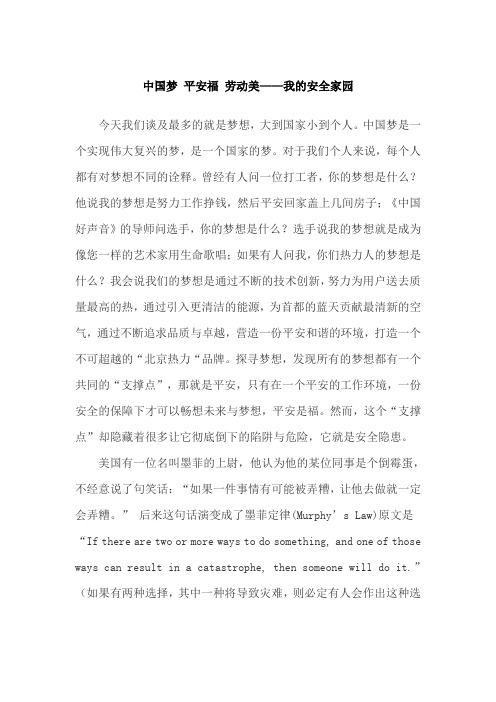 中国梦 平安福 劳动美——我的安全家园

今天我们谈及最多的就是梦想，大到国家小到个人。中国梦是一个实现伟大复兴的梦，是一个国家的梦。对于我们个人来说，每个人都有对梦想不同的诠释。曾经有人问一位打工者，你的梦想是什么？他说我的梦想是努力工作挣钱，然后平安回家盖上几间房子；《中国好声音》的导师问选手，你的梦想是什么？选手说我的梦想就是成为像您一样的艺术家用生命歌唱；如果有人问我，你们热力人的梦想是什么？我会说我们的梦想是通过不断的技术创新，努力为用户送去质量最高的热，通过引入更清洁的能源，为首都的蓝天贡献最清新的空气，通过不断追求品质与卓越，营造一份平安和谐的环境，打造一个不可超越的“北京热力“品牌。探寻梦想，发现所有的梦想都有一个共同的“支撑点”，那就是平安，只有在一个平安的工作环境，一份安全的保障下才可以畅想未来与梦想，平安是福。然而，这个“支撑点”却隐藏着很多让它彻底倒下的陷阱与危险，它就是安全隐患。

美国有一位名叫墨菲的上尉，他认为他的某位同事是个倒霉蛋，不经意说了句笑话：“如果一件事情有可能被弄糟，让他去做就一定会弄糟。” 后来这句话演变成了墨菲定律(Murphy’s Law)原文是“If there are two or more ways to do something, and one of those ways can result in a catastrophe, then someone will do it.”（如果有两种选择，其中一种将导致灾难，则必定有人会作出这种选